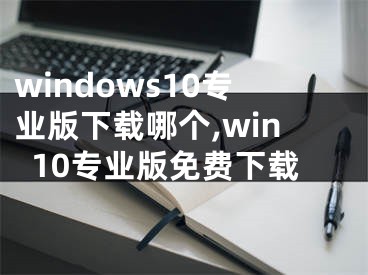 windows10专业版下载哪个,win10专业版免费下载